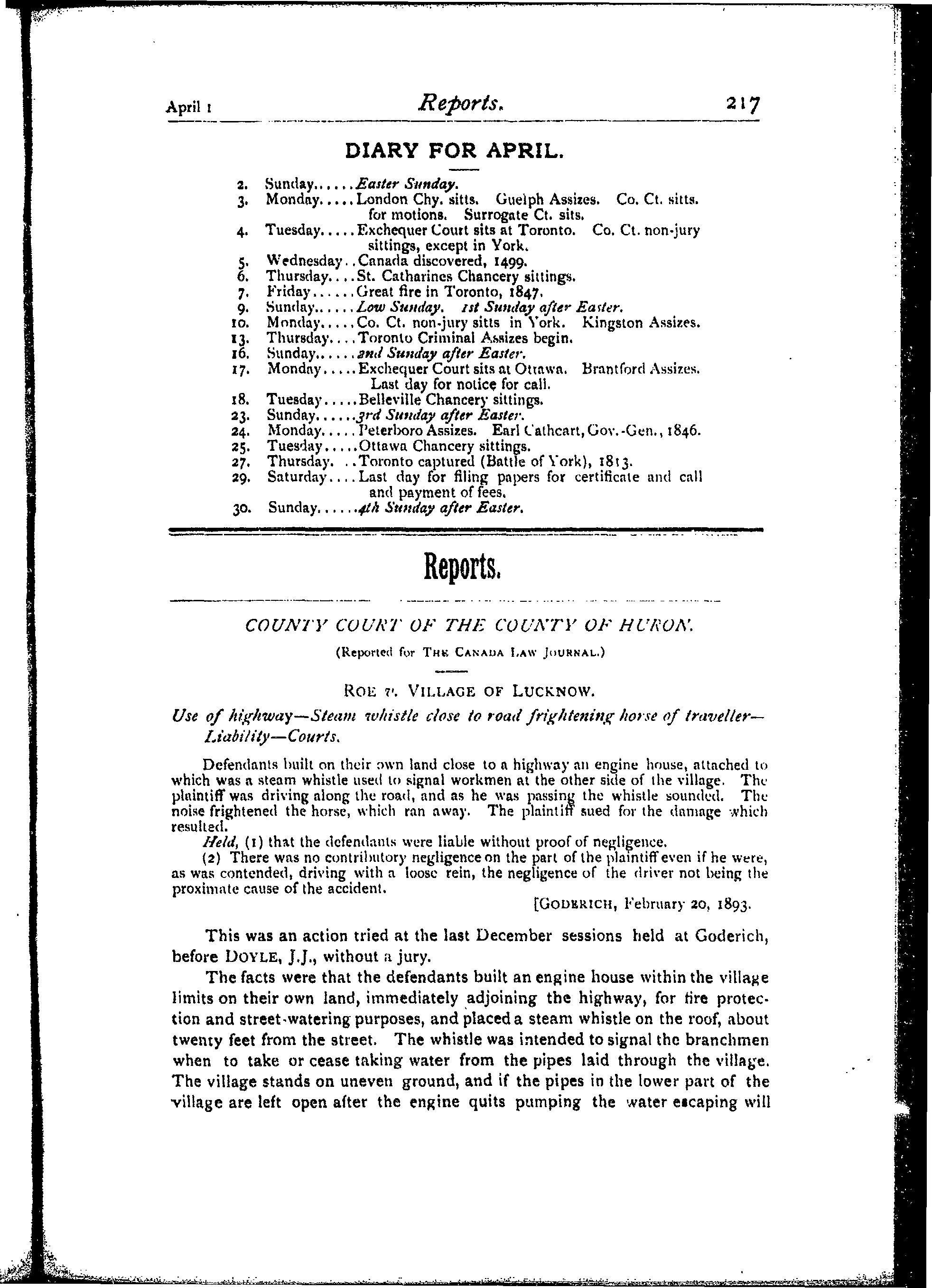 April 1 Reports. 217

DIARY FOR APRIL.

2. Sunday......Easter Sunday.
3. Monday.....London Chy. sitts. Guelph Assizes. Co. Ct. sitts. for motions. Surrogate Ct. sits.
4. Tuesday.....Exchequer Court sits at Toronto. Co. Ct. non-jury sittings, except in York.
5. Wednesday..Canada discovered, 1499.
6. Thursday....St. Catharines Chancery sittings.
7. Friday......Great fire in Toronto, 1847.
9. Sunday......Low Sunday. 1st Sunday after Easter.
10. Monday.....Co. Ct. non-jury sitts in York. Kingston Assizes.
13. Thursday....Toronto Criminal Assizes begin.
16. Sunday......2nd Sunday after Easter.
17. Monday.....Exchequer Court sits at Ottawa. Brantford Assizes. Last day for notice for call.
18. Tuesday.....Belleville Chancery sittings.
23. Sunday......3rd Sunday after Easter.
24. Monday.....Peterboro Assizes. Earl Cathcart, Gov.-Gen., 1846.
25. Tuesday.....Ottawa Chancery sittings.
27. Thursday. ..Toronto captured (Battle of York), 1813.
29. Saturday....Last day for filing papers for certificate and call and payment of fees.
30. Sunday......4th Sunday after Easter.

Reports.

COUNTY COURT OF THE COUNTY OF HURON.

(Reported for THE CANADA LAW JOURNAL.)

ROE v. VILLAGE OF LUCKNOW.

Use of highway—Steam whistle close to road frightening horse of traveller—Liability—Courts.

Defendants built on their own land close to a highway an engine house, attached to which was a steam whistle used to signal workmen at the other side of the village. The plaintiff was driving along the road, and as he was passing the whistle sounded. The noise frightened the horse, which ran away. The plaintiff sued for the damage which resulted.

Held, (1) that the defendants were liable without proof of negligence.

(2) There was no contributory negligence on the part of the plaintiff even if he were, as was contended, driving with a loose rein, the negligence of the driver not being the proximate cause of the accident.

[GODERICH, February 20, 1893.

This was an action tried at the last December sessions held at Goderich, before DOYLE, J.J., without a jury.

The facts were that the defendants built an engine house within the village limits on their own land, immediately adjoining the highway, for fire protection and street-watering purposes, and placed a steam whistle on the roof, about twenty feet from the street. The whistle was intended to signal the branchmen when to take or cease taking water from the pipes laid through the village. The village stands on uneven ground, and if the pipes in the lower part of the village are left open after the engine quits pumping the water escaping will